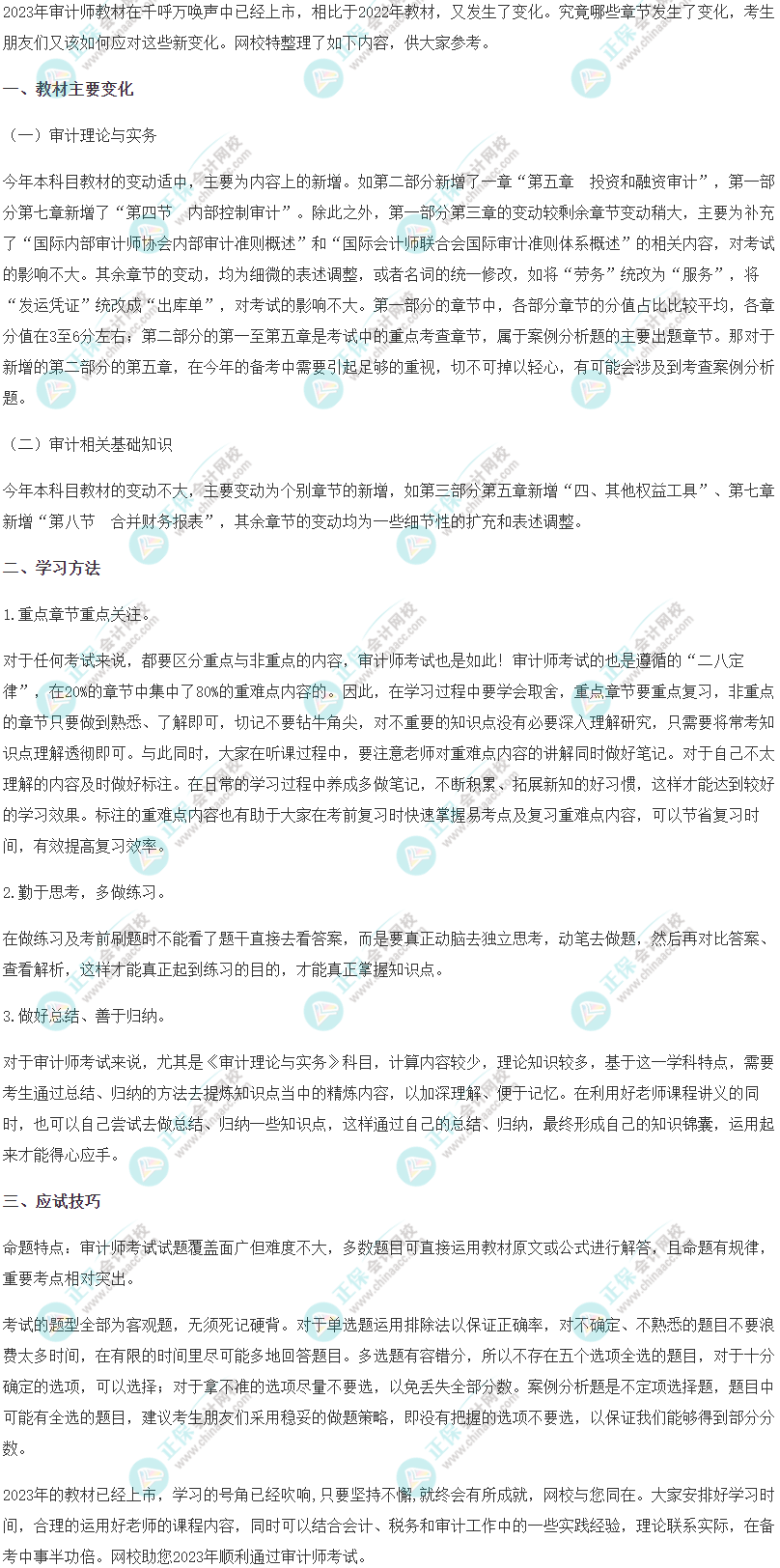 2023年审计师教材在千呼万唤声中已经上市，相比于2022年教材，又发生了变化。究竟哪些章节发生了变化，考生朋友们又该如何应对这些新变化。网校特整理了如下内容，供大家参考。

一、教材主要变化

（一）审计理论与实务

今年本科目教材的变动适中，主要为内容上的新增。如第二部分新增了一章“第五章　投资和融资审计”，第一部分第七章新增了“第四节　内部控制审计”。除此之外，第一部分第三章的变动较剩余章节变动稍大，主要为补充了“国际内部审计师协会内部审计准则概述”和“国际会计师联合会国际审计准则体系概述”的相关内容，对考试的影响不大。其余章节的变动，均为细微的表述调整，或者名词的统一修改，如将“劳务”统改为“服务”，将“发运凭证”统改成“出库单”，对考试的影响不大。第一部分的章节中，各部分章节的分值占比比较平均，各章分值在3至6分左右；第二部分的第一至第五章是考试中的重点考查章节，属于案例分析题的主要出题章节。那对于新增的第二部分的第五章，在今年的备考中需要引起足够的重视，切不可掉以轻心，有可能会涉及到考查案例分析题。

（二）审计相关基础知识

今年本科目教材的变动不大，主要变动为个别章节的新增，如第三部分第五章新增“四、其他权益工具”、第七章新增“第八节　合并财务报表”，其余章节的变动均为一些细节性的扩充和表述调整。

二、学习方法

1.重点章节重点关注。

对于任何考试来说，都要区分重点与非重点的内容，审计师考试也是如此！审计师考试的也是遵循的“二八定律”，在20%的章节中集中了80%的重难点内容的。因此，在学习过程中要学会取舍，重点章节要重点复习，非重点的章节只要做到熟悉、了解即可，切记不要钻牛角尖，对不重要的知识点没有必要深入理解研究，只需要将常考知识点理解透彻即可。与此同时，大家在听课过程中，要注意老师对重难点内容的讲解同时做好笔记。对于自己不太理解的内容及时做好标注。在日常的学习过程中养成多做笔记，不断积累、拓展新知的好习惯，这样才能达到较好的学习效果。标注的重难点内容也有助于大家在考前复习时快速掌握易考点及复习重难点内容，可以节省复习时间，有效提高复习效率。

2.勤于思考，多做练习。

在做练习及考前刷题时不能看了题干直接去看答案，而是要真正动脑去独立思考，动笔去做题，然后再对比答案、查看解析，这样才能真正起到练习的目的，才能真正掌握知识点。

3.做好总结、善于归纳。

对于审计师考试来说，尤其是《审计理论与实务》科目，计算内容较少，理论知识较多，基于这一学科特点，需要考生通过总结、归纳的方法去提炼知识点当中的精炼内容，以加深理解、便于记忆。在利用好老师课程讲义的同时，也可以自己尝试去做总结、归纳一些知识点，这样通过自己的总结、归纳，最终形成自己的知识锦囊，运用起来才能得心应手。

三、应试技巧

命题特点：审计师考试试题覆盖面广但难度不大，多数题目可直接运用教材原文或公式进行解答，且命题有规律，重要考点相对突出。

考试的题型全部为客观题，无须死记硬背。对于单选题运用排除法以保证正确率，对不确定、不熟悉的题目不要浪费太多时间，在有限的时间里尽可能多地回答题目。多选题有容错分，所以不存在五个选项全选的题目，对于十分确定的选项，可以选择；对于拿不准的选项尽量不要选，以免丢失全部分数。案例分析题是不定项选择题，题目中可能有全选的题目，建议考生朋友们采用稳妥的做题策略，即没有把握的选项不要选，以保证我们能够得到部分分数。

2023年的教材已经上市，学习的号角已经吹响，只要坚持不懈，就终会有所成就，网校与您同在。大家安排好学习时间，合理的运用好老师的课程内容，同时可以结合会计、税务和审计工作中的一些实践经验，理论联系实际，在备考中事半功倍。网校助您2023年顺利通过审计师考试。